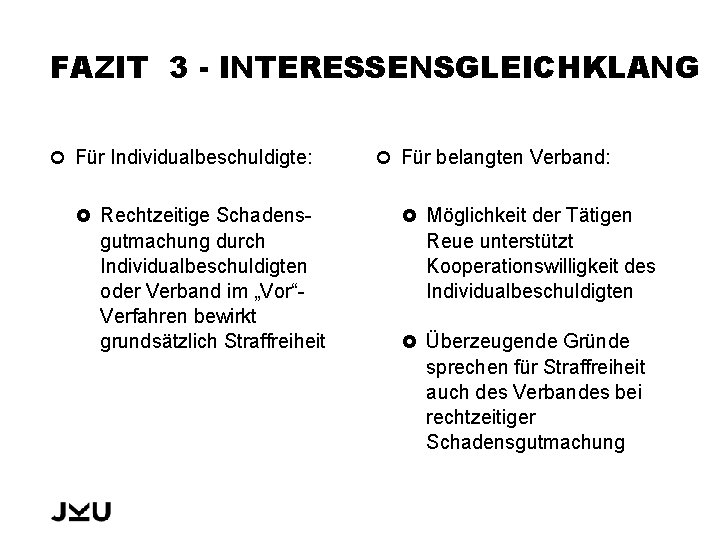 FAZIT 3 - INTERESSENSGLEICHKLANG

Für Individualbeschuldigte:

Rechtzeitige Schadensgutmachung durch Individualbeschuldigten oder Verband im „Vor“-Verfahren bewirkt grundsätzlich Straffreiheit

Für belangten Verband:

Möglichkeit der Tätigen Reue unterstützt Kooperationswilligkeit des Individualbeschuldigten

Überzeugende Gründe sprechen für Straffreiheit auch des Verbandes bei rechtzeitiger Schadensgutmachung

JKU